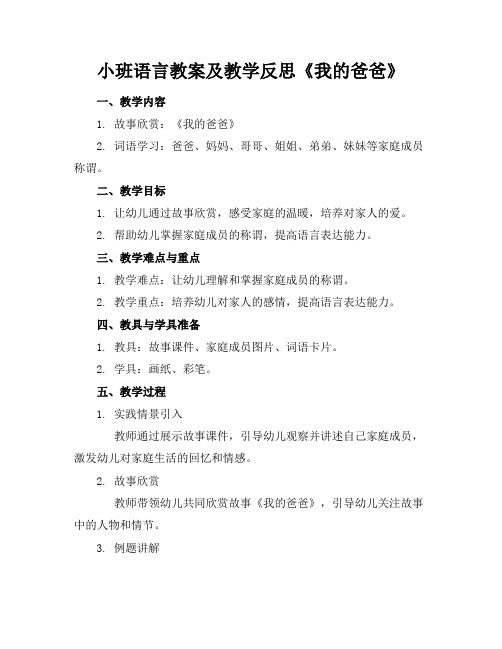 小班语言教案及教学反思《我的爸爸》

一、教学内容

1. 故事欣赏：《我的爸爸》

2. 词语学习：爸爸、妈妈、哥哥、姐姐、弟弟、妹妹等家庭成员称谓。

二、教学目标

1. 让幼儿通过故事欣赏，感受家庭的温暖，培养对家人的爱。

2. 帮助幼儿掌握家庭成员的称谓，提高语言表达能力。

三、教学难点与重点

1. 教学难点：让幼儿理解和掌握家庭成员的称谓。

2. 教学重点：培养幼儿对家人的感情，提高语言表达能力。

四、教具与学具准备

1. 教具：故事课件、家庭成员图片、词语卡片。

2. 学具：画纸、彩笔。

五、教学过程

1. 实践情景引入

教师通过展示故事课件，引导幼儿观察并讲述自己家庭成员，激发幼儿对家庭生活的回忆和情感。

2. 故事欣赏

教师带领幼儿共同欣赏故事《我的爸爸》，引导幼儿关注故事中的人物和情节。

3. 例题讲解